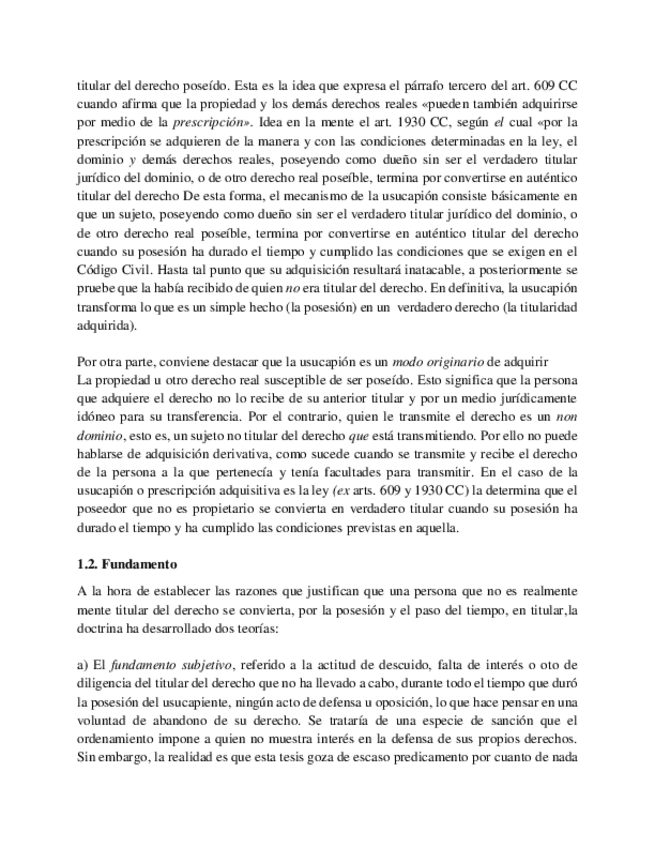 titular del derecho poseído. Esta es la idea que expresa el párrafo tercero del art. 609 CC cuando afirma que la propiedad y los demás derechos reales «pueden también adquirirse por medio de la prescripción». Idea en la mente el art. 1930 CC, según el cual «por la prescripción se adquieren de la manera y con las condiciones determinadas en la ley, el dominio y demás derechos reales, poseyendo como dueño sin ser el verdadero titular jurídico del dominio, o de otro derecho real poseíble, termina por convertirse en auténtico titular del derecho De esta forma, el mecanismo de la usucapión consiste básicamente en que un sujeto, poseyendo como dueño sin ser el verdadero titular jurídico del dominio, o de otro derecho real poseíble, termina por convertirse en auténtico titular del derecho cuando su posesión ha durado el tiempo y cumplido las condiciones que se exigen en el Código Civil. Hasta tal punto que su adquisición resultará inatacable, a posteriormente se pruebe que la había recibido de quien no era titular del derecho. En definitiva, la usucapión transforma lo que es un simple hecho (la posesión) en un verdadero derecho (la titularidad adquirida).

Por otra parte, conviene destacar que la usucapión es un modo originario de adquirir
La propiedad u otro derecho real susceptible de ser poseído. Esto significa que la persona que adquiere el derecho no lo recibe de su anterior titular y por un medio jurídicamente idóneo para su transferencia. Por el contrario, quien le transmite el derecho es un non dominio, esto es, un sujeto no titular del derecho que está transmitiendo. Por ello no puede hablarse de adquisición derivativa, como sucede cuando se transmite y recibe el derecho de la persona a la que pertenecía y tenía facultades para transmitir. En el caso de la usucapión o prescripción adquisitiva es la ley (ex arts. 609 y 1930 CC) la determina que el poseedor que no es propietario se convierta en verdadero titular cuando su posesión ha durado el tiempo y ha cumplido las condiciones previstas en aquella.

1.2. Fundamento

A la hora de establecer las razones que justifican que una persona que no es realmente mente titular del derecho se convierta, por la posesión y el paso del tiempo, en titular,la doctrina ha desarrollado dos teorías:

a) El fundamento subjetivo, referido a la actitud de descuido, falta de interés o oto de diligencia del titular del derecho que no ha llevado a cabo, durante todo el tiempo que duró la posesión del usucapiente, ningún acto de defensa u oposición, lo que hace pensar en una voluntad de abandono de su derecho. Se trataría de una especie de sanción que el ordenamiento impone a quien no muestra interés en la defensa de sus propios derechos. Sin embargo, la realidad es que esta tesis goza de escaso predicamento por cuanto de nada